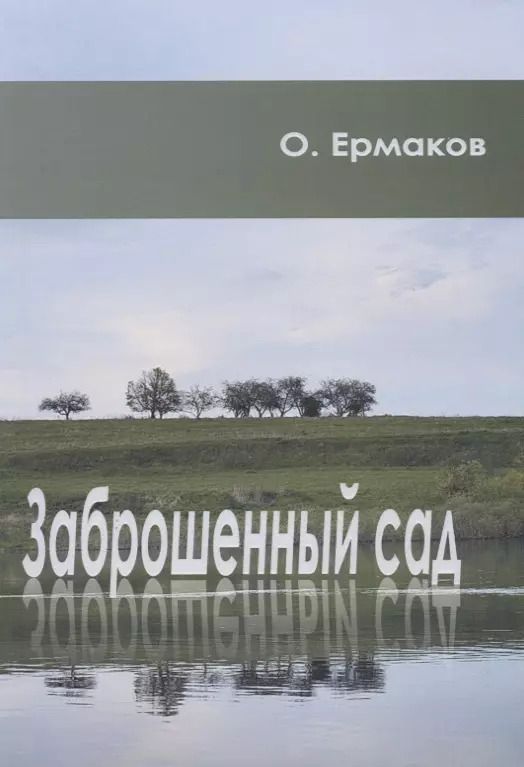 О. Ермаков

Заброшенный сад